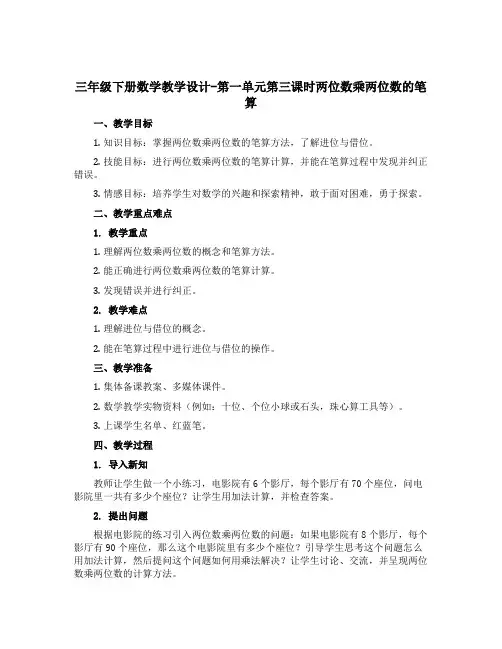 三年级下册数学教学设计-第一单元第三课时两位数乘两位数的笔算

一、教学目标

1. 知识目标：掌握两位数乘两位数的笔算方法，了解进位与借位。

2. 技能目标：进行两位数乘两位数的笔算计算，并能在笔算过程中发现并纠正错误。

3. 情感目标：培养学生对数学的兴趣和探索精神，敢于面对困难，勇于探索。

二、教学重点难点

1. 教学重点

1. 理解两位数乘两位数的概念和笔算方法。

2. 能正确进行两位数乘两位数的笔算计算。

3. 发现错误并进行纠正。

2. 教学难点

1. 理解进位与借位的概念。

2. 能在笔算过程中进行进位与借位的操作。

三、教学准备

1. 集体备课教案、多媒体课件。

2. 数学教学实物资料（例如：十位、个位小球或石头，珠心算工具等）。

3. 上课学生名单、红蓝笔。

四、教学过程

1. 导入新知

教师让学生做一个小练习，电影院有 6 个影厅，每个影厅有 70 个座位，问电影院里一共有多少个座位？让学生用加法计算，并检查答案。

2. 提出问题

根据电影院的练习引入两位数乘两位数的问题：如果电影院有 8 个影厅，每个影厅有 90 个座位，那么这个电影院里有多少个座位？引导学生思考这个问题怎么用加法计算，然后提问这个问题如何用乘法解决？让学生讨论、交流，并呈现两位数乘两位数的计算方法。